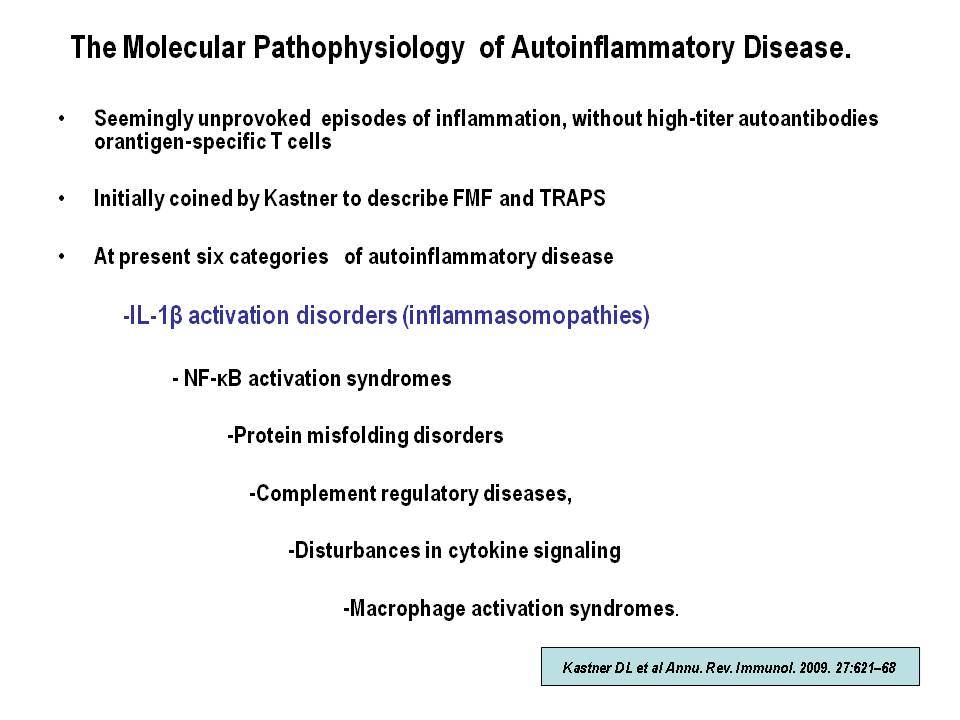 The Molecular Pathophysiology of Autoinflammatory Disease.

• Seemingly unprovoked episodes of inflammation, without high-titer autoantibodies orantigen-specific T cells

• Initially coined by Kastner to describe FMF and TRAPS

• At present six categories of autoinflammatory disease

-IL-1β activation disorders (inflammasomopathies)

- NF-κB activation syndromes

-Protein misfolding disorders

-Complement regulatory diseases,

-Disturbances in cytokine signaling

-Macrophage activation syndromes.

Kastner DL et al Annu. Rev. Immunol. 2009. 27:621–68